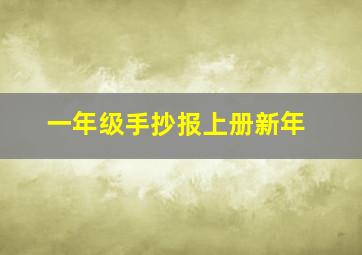 一年级手抄报上册新年